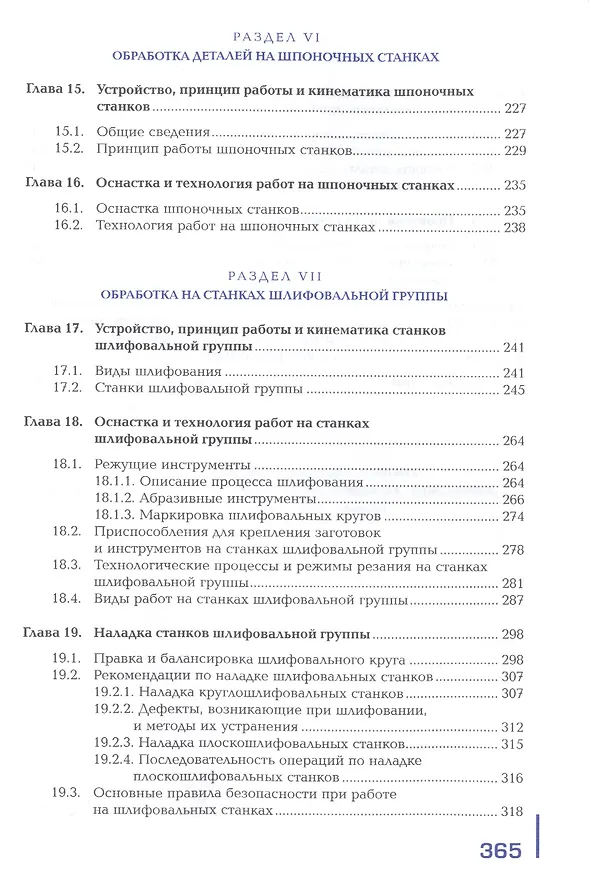 РАЗДЕЛ VI
ОБРАБОТКА ДЕТАЛЕЙ НА ШПОНОЧНЫХ СТАНКАХ

Глава 15. Устройство, принцип работы и кинематика шпоночных станков ........ 227
15.1. Общие сведения ........ 227
15.2. Принцип работы шпоночных станков ........ 229

Глава 16. Оснастка и технология работ на шпоночных станках ........ 235
16.1. Оснастка шпоночных станков ........ 235
16.2. Технология работ на шпоночных станках ........ 238

РАЗДЕЛ VII
ОБРАБОТКА НА СТАНКАХ ШЛИФОВАЛЬНОЙ ГРУППЫ

Глава 17. Устройство, принцип работы и кинематика станков шлифовальной группы ........ 241
17.1. Виды шлифования ........ 241
17.2. Станки шлифовальной группы ........ 245

Глава 18. Оснастка и технология работ на станках шлифовальной группы ........ 264
18.1. Режущие инструменты ........ 264
18.1.1. Описание процесса шлифования ........ 264
18.1.2. Абразивные инструменты ........ 266
18.1.3. Маркировка шлифовальных кругов ........ 274
18.2. Приспособления для крепления заготовок и инструментов на станках шлифовальной группы ........ 278
18.3. Технологические процессы и режимы резания на станках шлифовальной группы ........ 281
18.4. Виды работ на станках шлифовальной группы ........ 287

Глава 19. Наладка станков шлифовальной группы ........ 298
19.1. Правка и балансировка шлифовального круга ........ 298
19.2. Рекомендации по наладке шлифовальных станков ........ 307
19.2.1. Наладка круглошлифовальных станков ........ 307
19.2.2. Дефекты, возникающие при шлифовании, и методы их устранения ........ 312
19.2.3. Наладка плоскошлифовальных станков ........ 315
19.2.4. Последовательность операций по наладке плоскошлифовальных станков ........ 316
19.3. Основные правила безопасности при работе на шлифовальных станках ........ 318

365